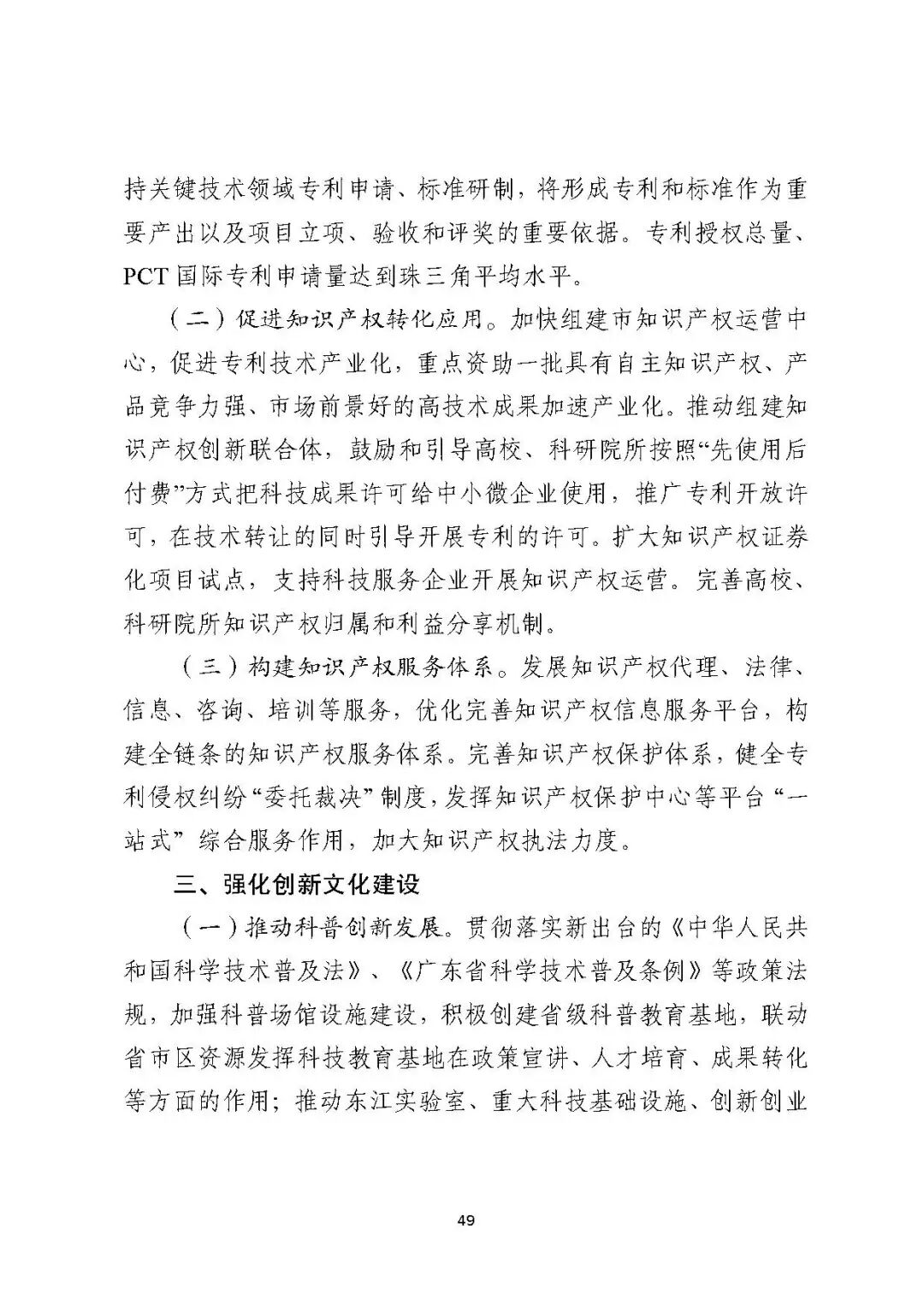 持关键技术领域专利申请、标准研制，将形成专利和标准作为重要产出以及项目立项、验收和评奖的重要依据。专利授权总量、PCT 国际专利申请量达到珠三角平均水平。

（二）促进知识产权转化应用。加快组建市知识产权运营中心，促进专利技术产业化，重点资助一批具有自主知识产权、产品竞争力强、市场前景好的高技术成果加速产业化。推动组建知识产权创新联合体，鼓励和引导高校、科研院所按照“先使用后付费”方式把科技成果许可给中小微企业使用，推广专利开放许可，在技术转让的同时引导开展专利的许可。扩大知识产权证券化项目试点，支持科技服务企业开展知识产权运营。完善高校、科研院所知识产权归属和利益分享机制。

（三）构建知识产权服务体系。发展知识产权代理、法律、信息、咨询、培训等服务，优化完善知识产权信息服务平台，构建全链条的知识产权服务体系。完善知识产权保护体系，健全专利侵权纠纷“委托裁决”制度，发挥知识产权保护中心等平台“一站式”综合服务作用，加大知识产权执法力度。

三、强化创新文化建设

（一）推动科普创新发展。贯彻落实新出台的《中华人民共和国科学技术普及法》、《广东省科学技术普及条例》等政策法规，加强科普场馆设施建设，积极创建省级科普教育基地，联动省市区资源发挥科技教育基地在政策宣讲、人才培育、成果转化等方面的作用；推动东江实验室、重大科技基础设施、创新创业

49